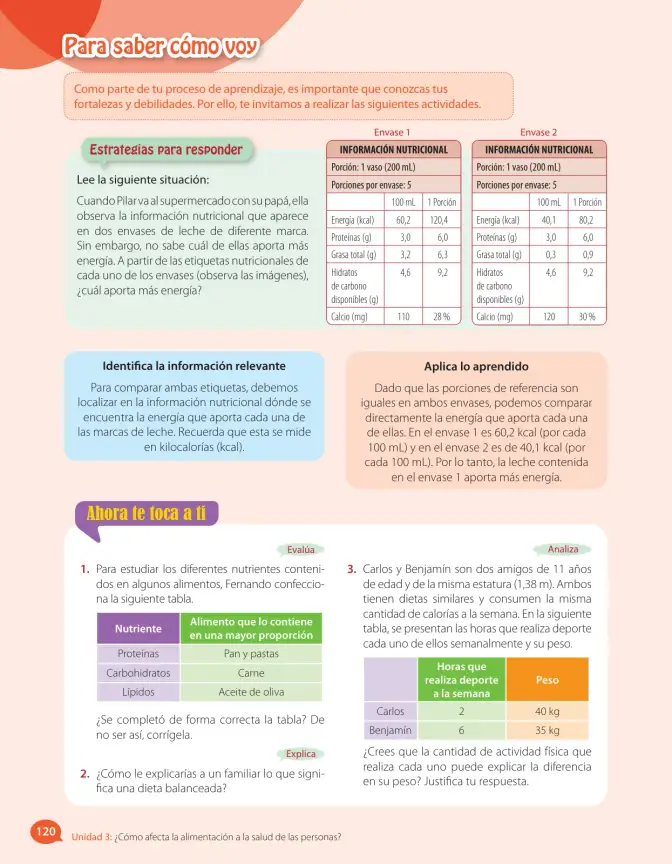 Para saber cómo voy

Como parte de tu proceso de aprendizaje, es importante que conozcas tus fortalezas y debilidades. Por ello, te invitamos a realizar las siguientes actividades.

Estrategias para responder

Lee la siguiente situación:

Cuando Pilar va al supermercado con su papá, ella observa la información nutricional que aparece en dos envases de leche de diferente marca. Sin embargo, no sabe cuál de ellas aporta más energía. A partir de las etiquetas nutricionales de cada uno de los envases (observa las imágenes), ¿cuál aporta más energía?

Envase 1

INFORMACIÓN NUTRICIONAL
Porción: 1 vaso (200 mL)
Porciones por envase: 5

| | 100 mL | 1 Porción |
|---|---|---|
| Energía (kcal) | 60,2 | 120,4 |
| Proteínas (g) | 3,0 | 6,0 |
| Grasa total (g) | 3,2 | 6,3 |
| Hidratos de carbono disponibles (g) | 4,6 | 9,2 |
| Calcio (mg) | 110 | 28 % |

Envase 2

INFORMACIÓN NUTRICIONAL
Porción: 1 vaso (200 mL)
Porciones por envase: 5

| | 100 mL | 1 Porción |
|---|---|---|
| Energía (kcal) | 40,1 | 80,2 |
| Proteínas (g) | 3,0 | 6,0 |
| Grasa total (g) | 0,3 | 0,9 |
| Hidratos de carbono disponibles (g) | 4,6 | 9,2 |
| Calcio (mg) | 120 | 30 % |

Identifica la información relevante

Para comparar ambas etiquetas, debemos localizar en la información nutricional dónde se encuentra la energía que aporta cada una de las marcas de leche. Recuerda que esta se mide en kilocalorías (kcal).

Aplica lo aprendido

Dado que las porciones de referencia son iguales en ambos envases, podemos comparar directamente la energía que aporta cada una de ellas. En el envase 1 es 60,2 kcal (por cada 100 mL) y en el envase 2 es de 40,1 kcal (por cada 100 mL). Por lo tanto, la leche contenida en el envase 1 aporta más energía.

Ahora te toca a ti

Evalúa

1. Para estudiar los diferentes nutrientes contenidos en algunos alimentos, Fernando confecciona la siguiente tabla.

| Nutriente | Alimento que lo contiene en una mayor proporción |
|---|---|
| Proteínas | Pan y pastas |
| Carbohidratos | Carne |
| Lípidos | Aceite de oliva |

¿Se completó de forma correcta la tabla? De no ser así, corrígela.

Explica

2. ¿Cómo le explicarías a un familiar lo que significa una dieta balanceada?

Analiza

3. Carlos y Benjamín son dos amigos de 11 años de edad y de la misma estatura (1,38 m). Ambos tienen dietas similares y consumen la misma cantidad de calorías a la semana. En la siguiente tabla, se presentan las horas que realiza deporte cada uno de ellos semanalmente y su peso.

| | Horas que realiza deporte a la semana | Peso |
|---|---|---|
| Carlos | 2 | 40 kg |
| Benjamín | 6 | 35 kg |

¿Crees que la cantidad de actividad física que realiza cada uno puede explicar la diferencia en su peso? Justifica tu respuesta.

120 Unidad 3: ¿Cómo afecta la alimentación a la salud de las personas?